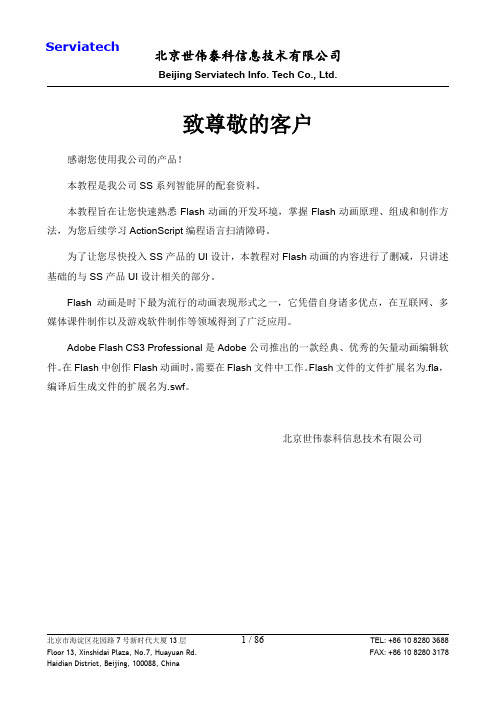 Serviatech

北京世伟泰科信息技术有限公司
Beijing Serviatech Info. Tech Co., Ltd.

致尊敬的客户

感谢您使用我公司的产品！

本教程是我公司 SS 系列智能屏的配套资料。

本教程旨在让您快速熟悉 Flash 动画的开发环境，掌握 Flash 动画原理、组成和制作方法，为您后续学习 ActionScript 编程语言扫清障碍。

为了让您尽快投入 SS 产品的 UI 设计，本教程对 Flash 动画的内容进行了删减，只讲述基础的与 SS 产品 UI 设计相关的部分。

Flash 动画是时下最为流行的动画表现形式之一，它凭借自身诸多优点，在互联网、多媒体课件制作以及游戏软件制作等领域得到了广泛应用。

Adobe Flash CS3 Professional 是 Adobe 公司推出的一款经典、优秀的矢量动画编辑软件。在 Flash 中创作 Flash 动画时，需要在 Flash 文件中工作。Flash 文件的文件扩展名为.fla，编译后生成文件的扩展名为.swf。

北京世伟泰科信息技术有限公司

北京市海淀区花园路 7 号新时代大厦 13 层
Floor 13, Xinshidai Plaza, No.7, Huayuan Rd.
Haidian District, Beijing, 100088, China

1 / 86

TEL: +86 10 8280 3688
FAX: +86 10 8280 3178